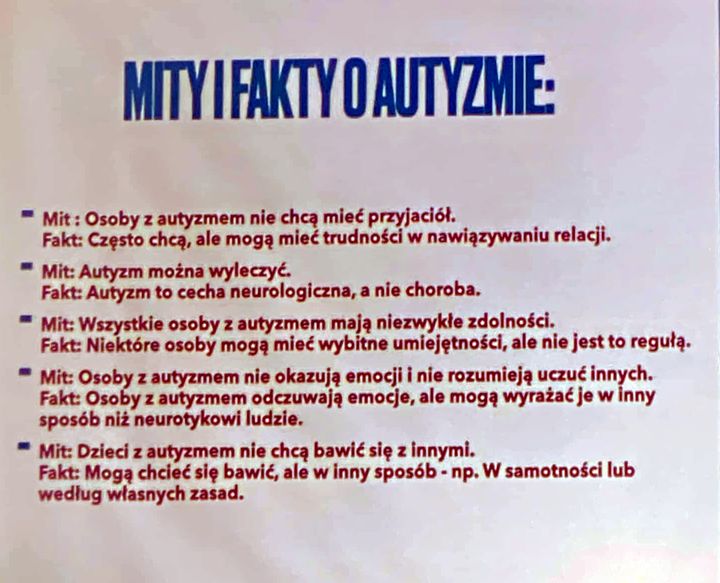 MITY I FAKTY O AUTYZMIE:

- Mit : Osoby z autyzmem nie chcą mieć przyjaciół.
Fakt: Często chcą, ale mogą mieć trudności w nawiązywaniu relacji.

- Mit: Autyzm można wyleczyć.
Fakt: Autyzm to cecha neurologiczna, a nie choroba.

- Mit: Wszystkie osoby z autyzmem mają niezwykłe zdolności.
Fakt: Niektóre osoby mogą mieć wybitne umiejętności, ale nie jest to regułą.

- Mit: Osoby z autyzmem nie okazują emocji i nie rozumieją uczuć innych.
Fakt: Osoby z autyzmem odczuwają emocje, ale mogą wyrażać je w inny sposób niż neurotykowi ludzie.

- Mit: Dzieci z autyzmem nie chcą bawić się z innymi.
Fakt: Mogą chcieć się bawić, ale w inny sposób - np. W samotności lub według własnych zasad.